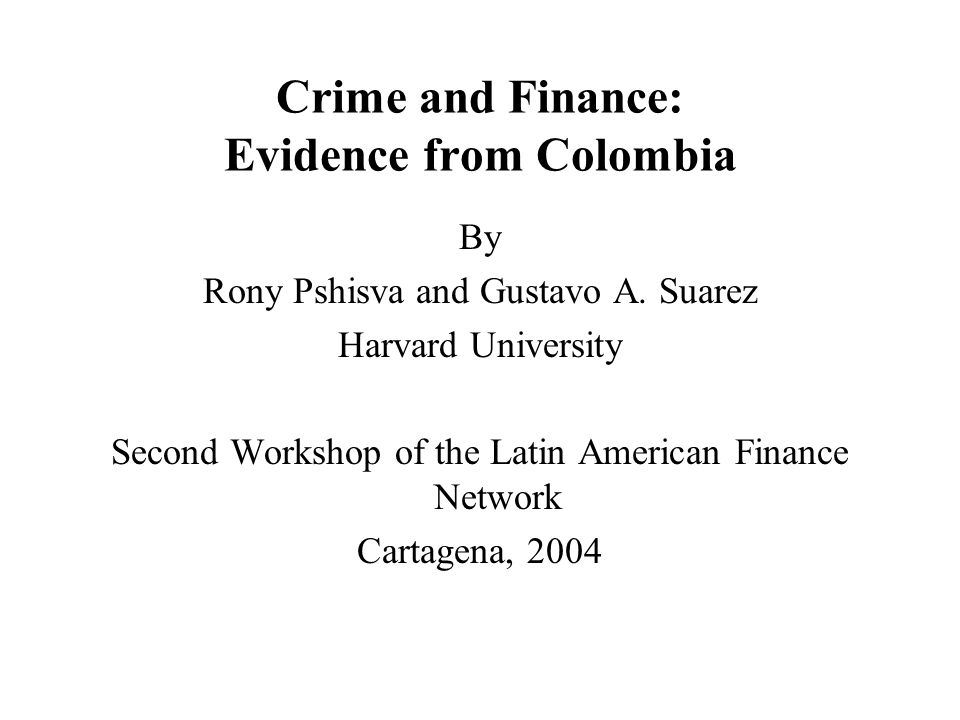 Crime and Finance:
Evidence from Colombia

By
Rony Pshisva and Gustavo A. Suarez
Harvard University

Second Workshop of the Latin American Finance Network
Cartagena, 2004